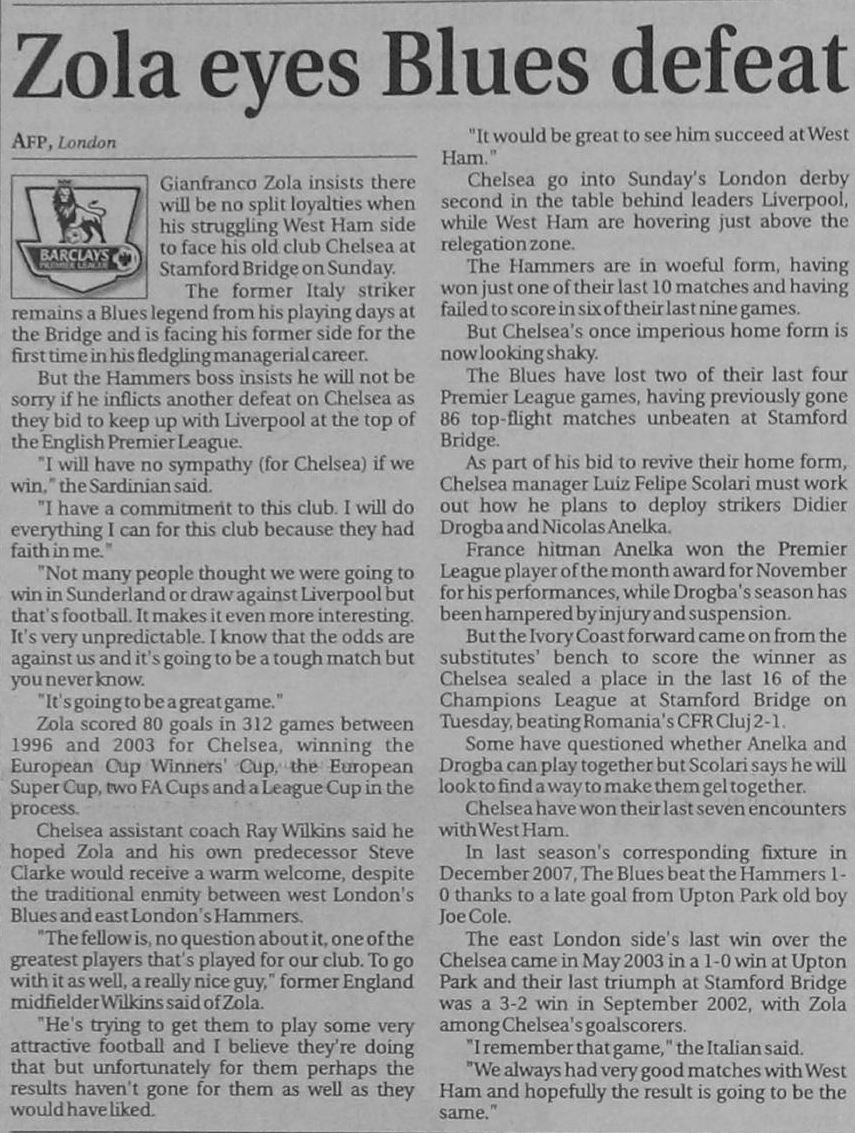 Zola eyes Blues defeat

AFP, London

BARCLAYS PREMIER LEAGUE

Gianfranco Zola insists there will be no split loyalties when his struggling West Ham side to face his old club Chelsea at Stamford Bridge on Sunday.

The former Italy striker remains a Blues legend from his playing days at the Bridge and is facing his former side for the first time in his fledgling managerial career.

But the Hammers boss insists he will not be sorry if he inflicts another defeat on Chelsea as they bid to keep up with Liverpool at the top of the English Premier League.

"I will have no sympathy (for Chelsea) if we win," the Sardinian said.

"I have a commitment to this club. I will do everything I can for this club because they had faith in me."

"Not many people thought we were going to win in Sunderland or draw against Liverpool but that's football. It makes it even more interesting. It's very unpredictable. I know that the odds are against us and it's going to be a tough match but you never know.

"It's going to be a great game."

Zola scored 80 goals in 312 games between 1996 and 2003 for Chelsea, winning the European Cup Winners' Cup, the European Super Cup, two FA Cups and a League Cup in the process.

Chelsea assistant coach Ray Wilkins said he hoped Zola and his own predecessor Steve Clarke would receive a warm welcome, despite the traditional enmity between west London's Blues and east London's Hammers.

"The fellow is, no question about it, one of the greatest players that's played for our club. To go with it as well, a really nice guy," former England midfielder Wilkins said of Zola.

"He's trying to get them to play some very attractive football and I believe they're doing that but unfortunately for them perhaps the results haven't gone for them as well as they would have liked.

"It would be great to see him succeed at West Ham."

Chelsea go into Sunday's London derby second in the table behind leaders Liverpool, while West Ham are hovering just above the relegation zone.

The Hammers are in woeful form, having won just one of their last 10 matches and having failed to score in six of their last nine games.

But Chelsea's once imperious home form is now looking shaky.

The Blues have lost two of their last four Premier League games, having previously gone 86 top-flight matches unbeaten at Stamford Bridge.

As part of his bid to revive their home form, Chelsea manager Luiz Felipe Scolari must work out how he plans to deploy strikers Didier Drogba and Nicolas Anelka.

France hitman Anelka won the Premier League player of the month award for November for his performances, while Drogba's season has been hampered by injury and suspension.

But the Ivory Coast forward came on from the substitutes' bench to score the winner as Chelsea sealed a place in the last 16 of the Champions League at Stamford Bridge on Tuesday, beating Romania's CFR Cluj 2-1.

Some have questioned whether Anelka and Drogba can play together but Scolari says he will look to find a way to make them gel together.

Chelsea have won their last seven encounters with West Ham.

In last season's corresponding fixture in December 2007, The Blues beat the Hammers 1-0 thanks to a late goal from Upton Park old boy Joe Cole.

The east London side's last win over the Chelsea came in May 2003 in a 1-0 win at Upton Park and their last triumph at Stamford Bridge was a 3-2 win in September 2002, with Zola among Chelsea's goalscorers.

"I remember that game," the Italian said.

"We always had very good matches with West Ham and hopefully the result is going to be the same."